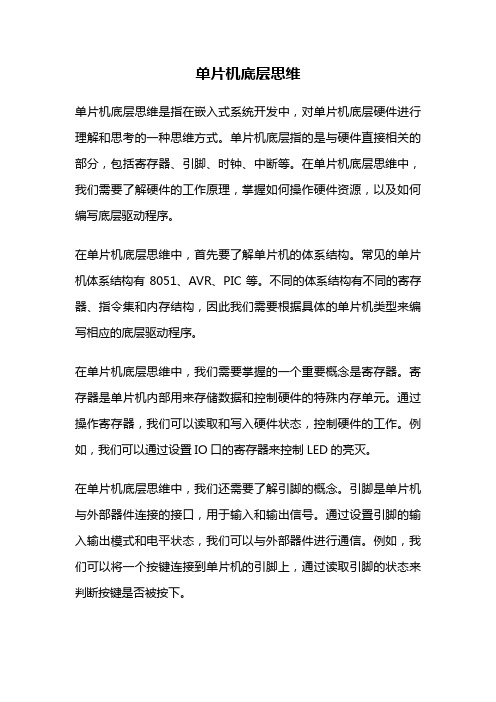 单片机底层思维

单片机底层思维是指在嵌入式系统开发中，对单片机底层硬件进行理解和思考的一种思维方式。单片机底层指的是与硬件直接相关的部分，包括寄存器、引脚、时钟、中断等。在单片机底层思维中，我们需要了解硬件的工作原理，掌握如何操作硬件资源，以及如何编写底层驱动程序。

在单片机底层思维中，首先要了解单片机的体系结构。常见的单片机体系结构有 8051、AVR、PIC 等。不同的体系结构有不同的寄存器、指令集和内存结构，因此我们需要根据具体的单片机类型来编写相应的底层驱动程序。

在单片机底层思维中，我们需要掌握的一个重要概念是寄存器。寄存器是单片机内部用来存储数据和控制硬件的特殊内存单元。通过操作寄存器，我们可以读取和写入硬件状态，控制硬件的工作。例如，我们可以通过设置 IO 口的寄存器来控制 LED 的亮灭。

在单片机底层思维中，我们还需要了解引脚的概念。引脚是单片机与外部器件连接的接口，用于输入和输出信号。通过设置引脚的输入输出模式和电平状态，我们可以与外部器件进行通信。例如，我们可以将一个按键连接到单片机的引脚上，通过读取引脚的状态来判断按键是否被按下。